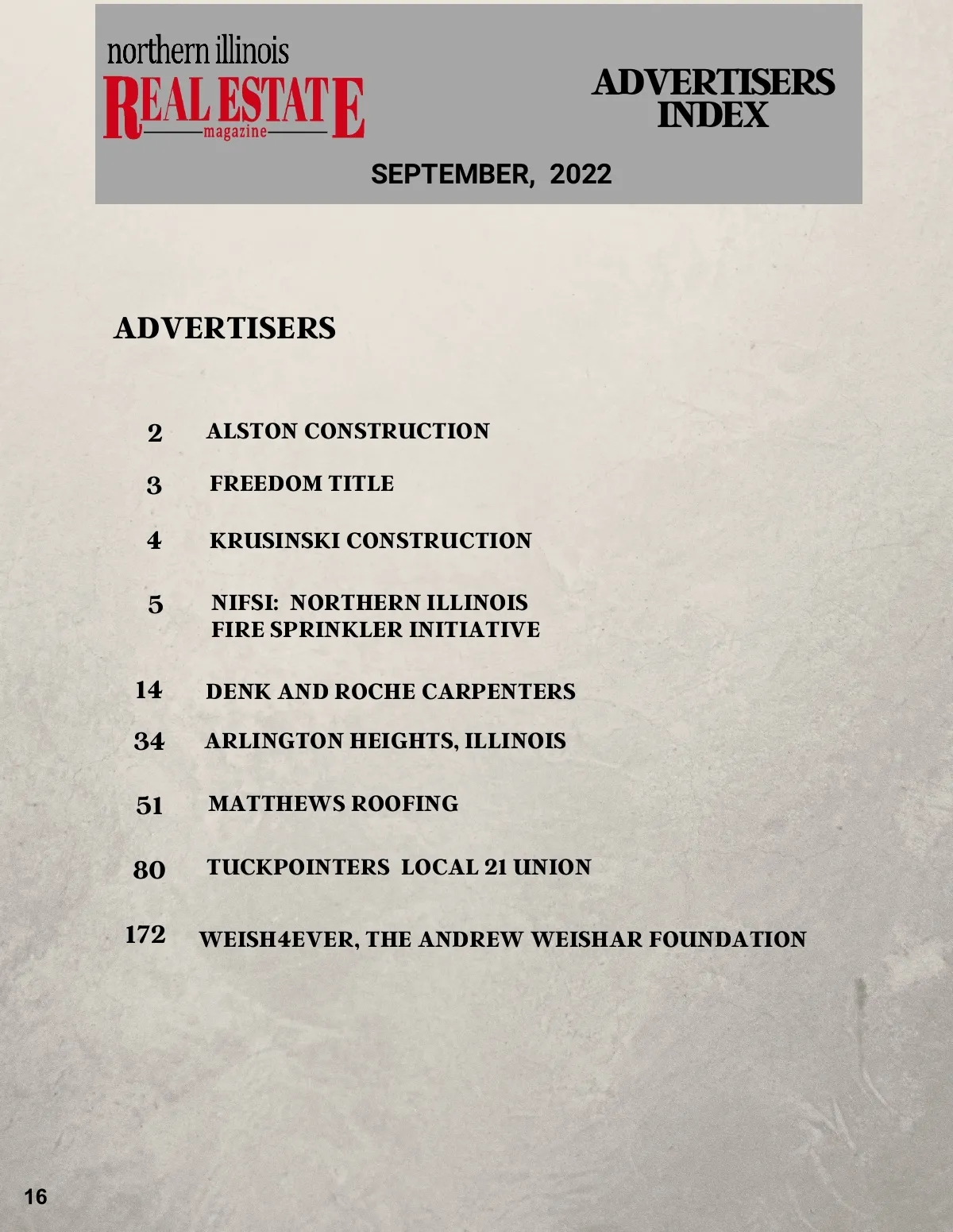 northern illinois
REAL ESTATE
magazine

ADVERTISERS
INDEX

SEPTEMBER, 2022

ADVERTISERS

2 ALSTON CONSTRUCTION

3 FREEDOM TITLE

4 KRUSINSKI CONSTRUCTION

5 NIFSI: NORTHERN ILLINOIS FIRE SPRINKLER INITIATIVE

14 DENK AND ROCHE CARPENTERS

34 ARLINGTON HEIGHTS, ILLINOIS

51 MATTHEWS ROOFING

80 TUCKPOINTERS LOCAL 21 UNION

172 WEISH4EVER, THE ANDREW WEISHAR FOUNDATION

16